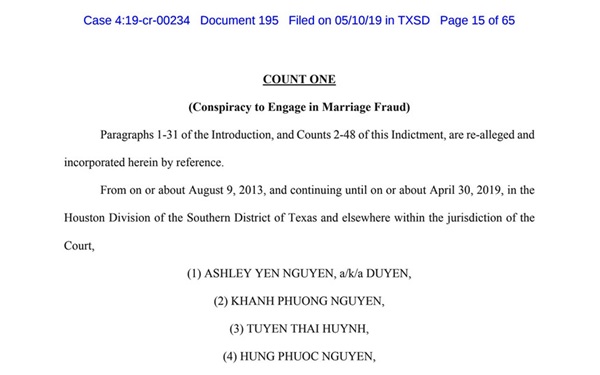 Case 4:19-cr-00234 Document 195 Filed on 05/10/19 in TXSD Page 15 of 65

COUNT ONE

(Conspiracy to Engage in Marriage Fraud)

Paragraphs 1-31 of the Introduction, and Counts 2-48 of this Indictment, are re-alleged and incorporated herein by reference.

From on or about August 9, 2013, and continuing until on or about April 30, 2019, in the Houston Division of the Southern District of Texas and elsewhere within the jurisdiction of the Court,

(1) ASHLEY YEN NGUYEN, a/k/a DUYEN,

(2) KHANH PHUONG NGUYEN,

(3) TUYEN THAI HUYNH,

(4) HUNG PHUOC NGUYEN,